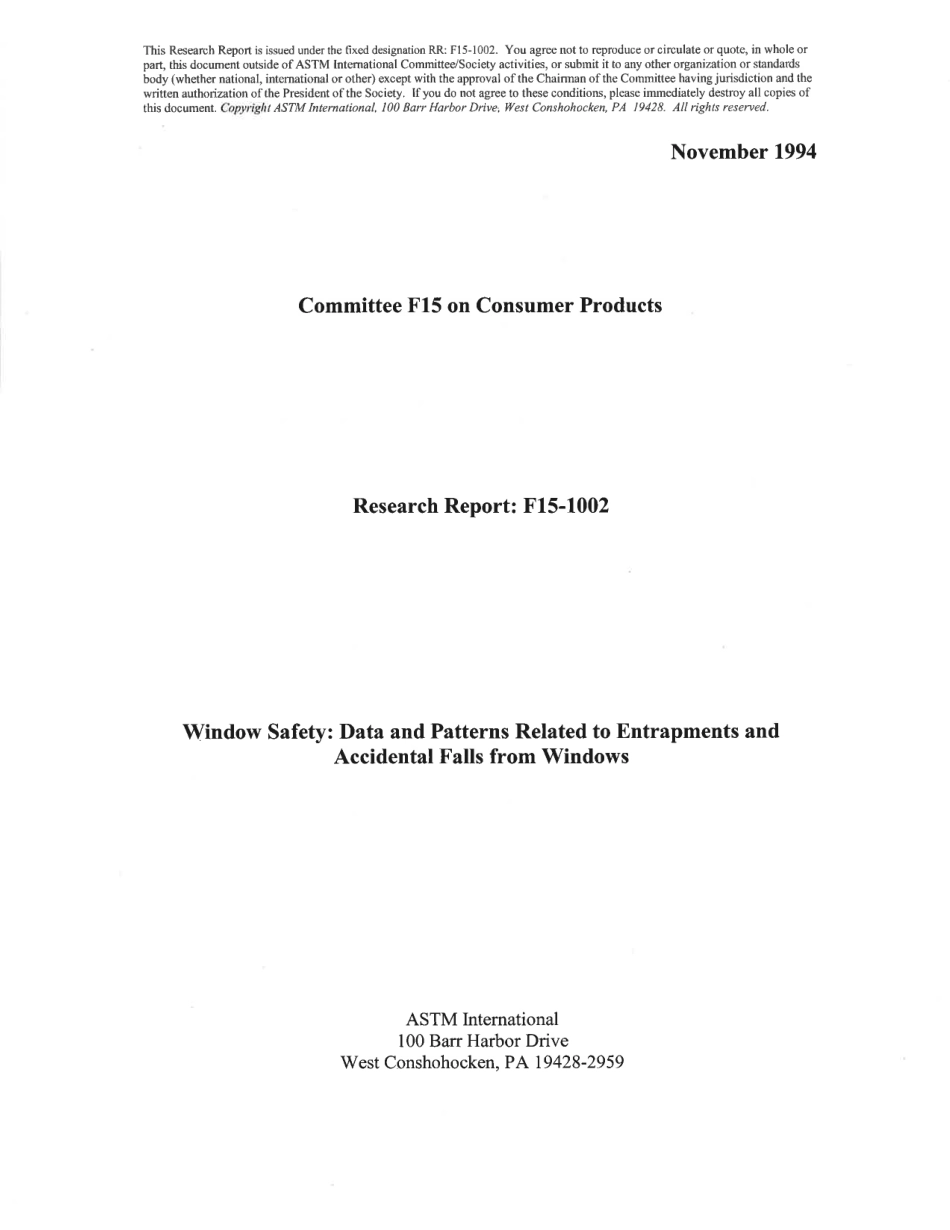 This Research Report is issued under the fixed designation RR: F15-1002. You agree not to reproduce or circulate or quote, in whole or part, this document outside of ASTM International Committee/Society activities, or submit it to any other organization or standards body (whether national, international or other) except with the approval of the Chairman of the Committee having jurisdiction and the written authorization of the President of the Society. If you do not agree to these conditions, please immediately destroy all copies of this document. Copyright ASTM International, 100 Barr Harbor Drive, West Conshohocken, PA 19428. All rights reserved.

November 1994

Committee F15 on Consumer Products

Research Report: F15-1002

Window Safety: Data and Patterns Related to Entrapments and Accidental Falls from Windows

ASTM International
100 Barr Harbor Drive
West Conshohocken, PA 19428-2959